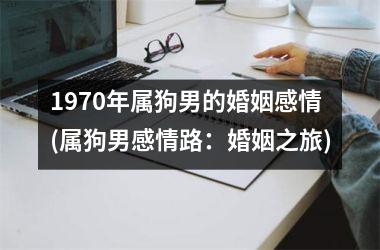 1970年属狗男的婚姻感情
(属狗男感情路：婚姻之旅)